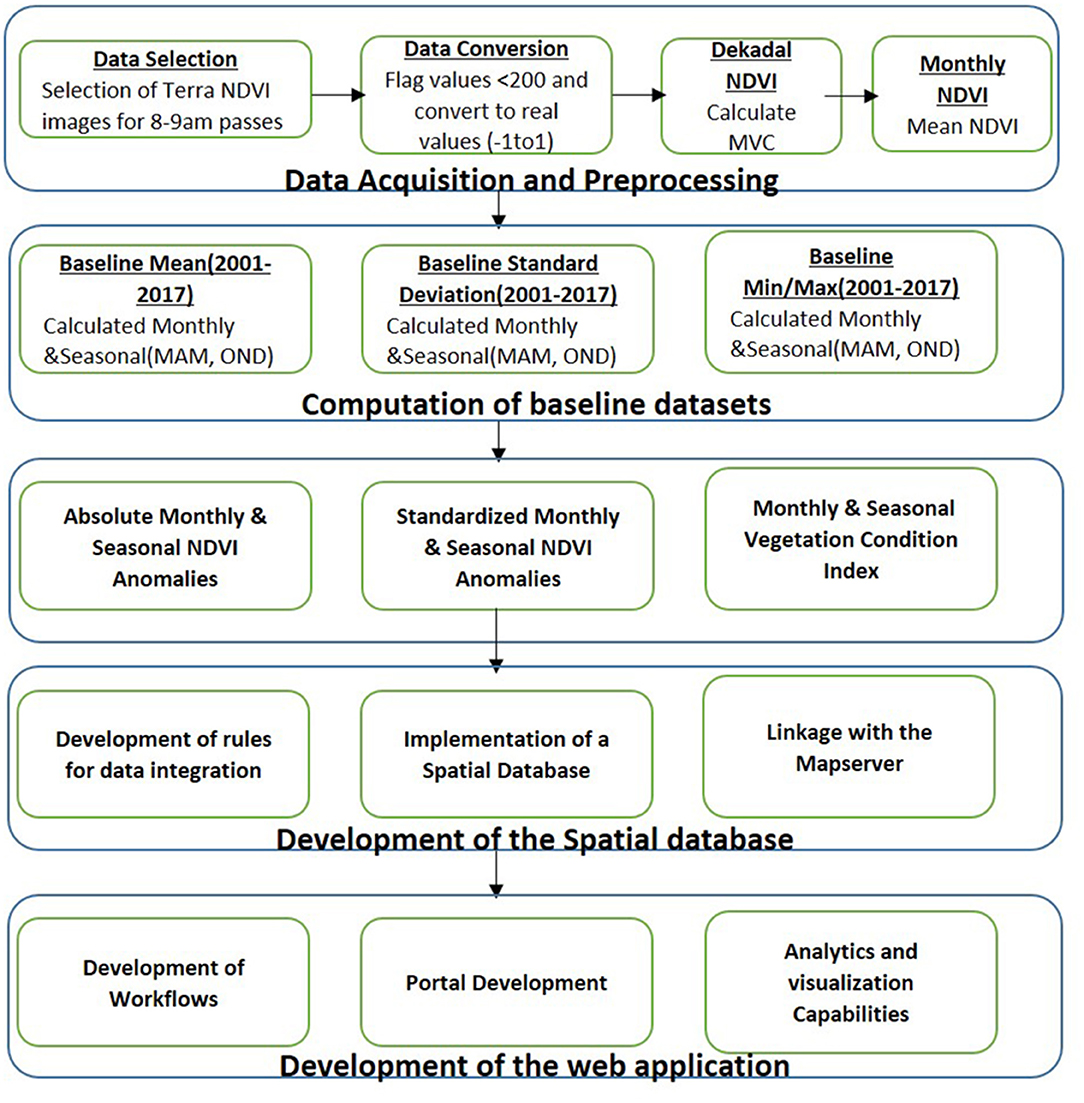 Data Selection
Selection of Terra NDVI images for 8-9am passes

Data Conversion
Flag values <200 and convert to real values (-1to1)

Dekadal NDVI
Calculate MVC

Monthly NDVI
Mean NDVI

Data Acquisition and Preprocessing

Baseline Mean(2001-2017)
Calculated Monthly &Seasonal(MAM, OND)

Baseline Standard Deviation(2001-2017)
Calculated Monthly &Seasonal(MAM, OND)

Baseline Min/Max(2001-2017)
Calculated Monthly &Seasonal(MAM, OND)

Computation of baseline datasets

Absolute Monthly & Seasonal NDVI Anomalies

Standardized Monthly & Seasonal NDVI Anomalies

Monthly & Seasonal Vegetation Condition Index

Development of rules for data integration

Implementation of a Spatial Database

Linkage with the Mapserver

Development of the Spatial database

Development of Workflows

Portal Development

Analytics and visualization Capabilities

Development of the web application